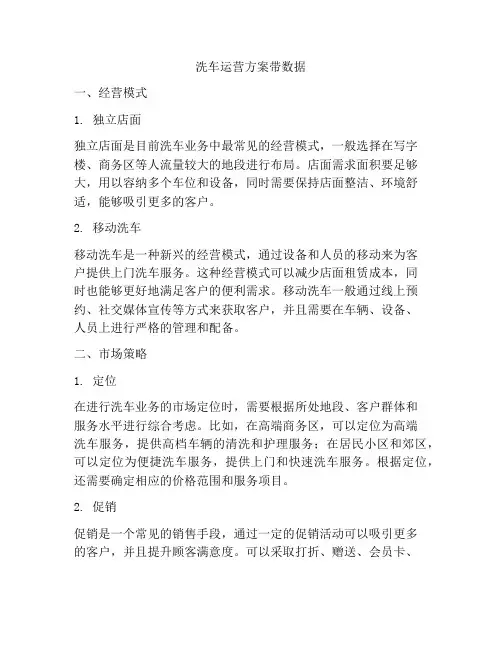 洗车运营方案带数据

一、经营模式

1. 独立店面

独立店面是目前洗车业务中最常见的经营模式，一般选择在写字楼、商务区等人流量较大的地段进行布局。店面需求面积要足够大，用以容纳多个车位和设备，同时需要保持店面整洁、环境舒适，能够吸引更多的客户。

2. 移动洗车

移动洗车是一种新兴的经营模式，通过设备和人员的移动来为客户提供上门洗车服务。这种经营模式可以减少店面租赁成本，同时也能够更好地满足客户的便利需求。移动洗车一般通过线上预约、社交媒体宣传等方式来获取客户，并且需要在车辆、设备、人员上进行严格的管理和配备。

二、市场策略

1. 定位

在进行洗车业务的市场定位时，需要根据所处地段、客户群体和服务水平进行综合考虑。比如，在高端商务区，可以定位为高端洗车服务，提供高档车辆的清洗和护理服务；在居民小区和郊区，可以定位为便捷洗车服务，提供上门和快速洗车服务。根据定位，还需要确定相应的价格范围和服务项目。

2. 促销

促销是一个常见的销售手段，通过一定的促销活动可以吸引更多的客户，并且提升顾客满意度。可以采取打折、赠送、会员卡、